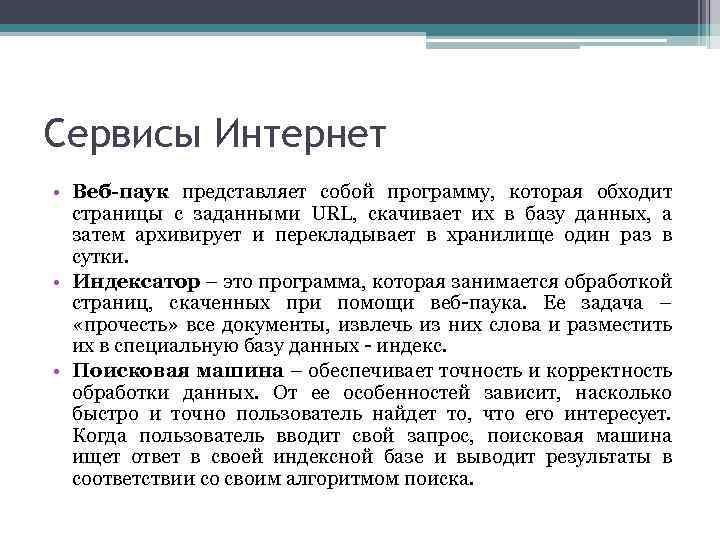 Сервисы Интернет

• Веб-паук представляет собой программу, которая обходит страницы с заданными URL, скачивает их в базу данных, а затем архивирует и перекладывает в хранилище один раз в сутки.
• Индексатор – это программа, которая занимается обработкой страниц, скаченных при помощи веб-паука. Ее задача – «прочесть» все документы, извлечь из них слова и разместить их в специальную базу данных - индекс.
• Поисковая машина – обеспечивает точность и корректность обработки данных. От ее особенностей зависит, насколько быстро и точно пользователь найдет то, что его интересует. Когда пользователь вводит свой запрос, поисковая машина ищет ответ в своей индексной базе и выводит результаты в соответствии со своим алгоритмом поиска.